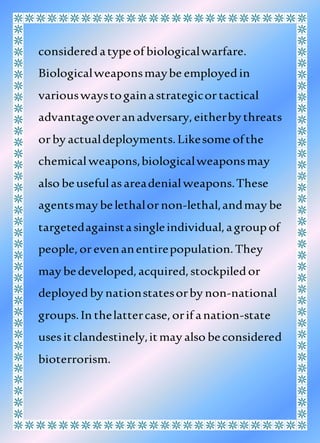 considered a type of biological warfare. Biological weapons may be employed in various ways to gain a strategic or tactical advantage over an adversary, either by threats or by actual deployments. Like some of the chemical weapons, biological weapons may also be useful as area denial weapons. These agents may be lethal or non-lethal, and may be targeted against a single individual, a group of people, or even an entire population. They may be developed, acquired, stockpiled or deployed by nation states or by non-national groups. In the latter case, or if a nation-state uses it clandestinely, it may also be considered bioterrorism.